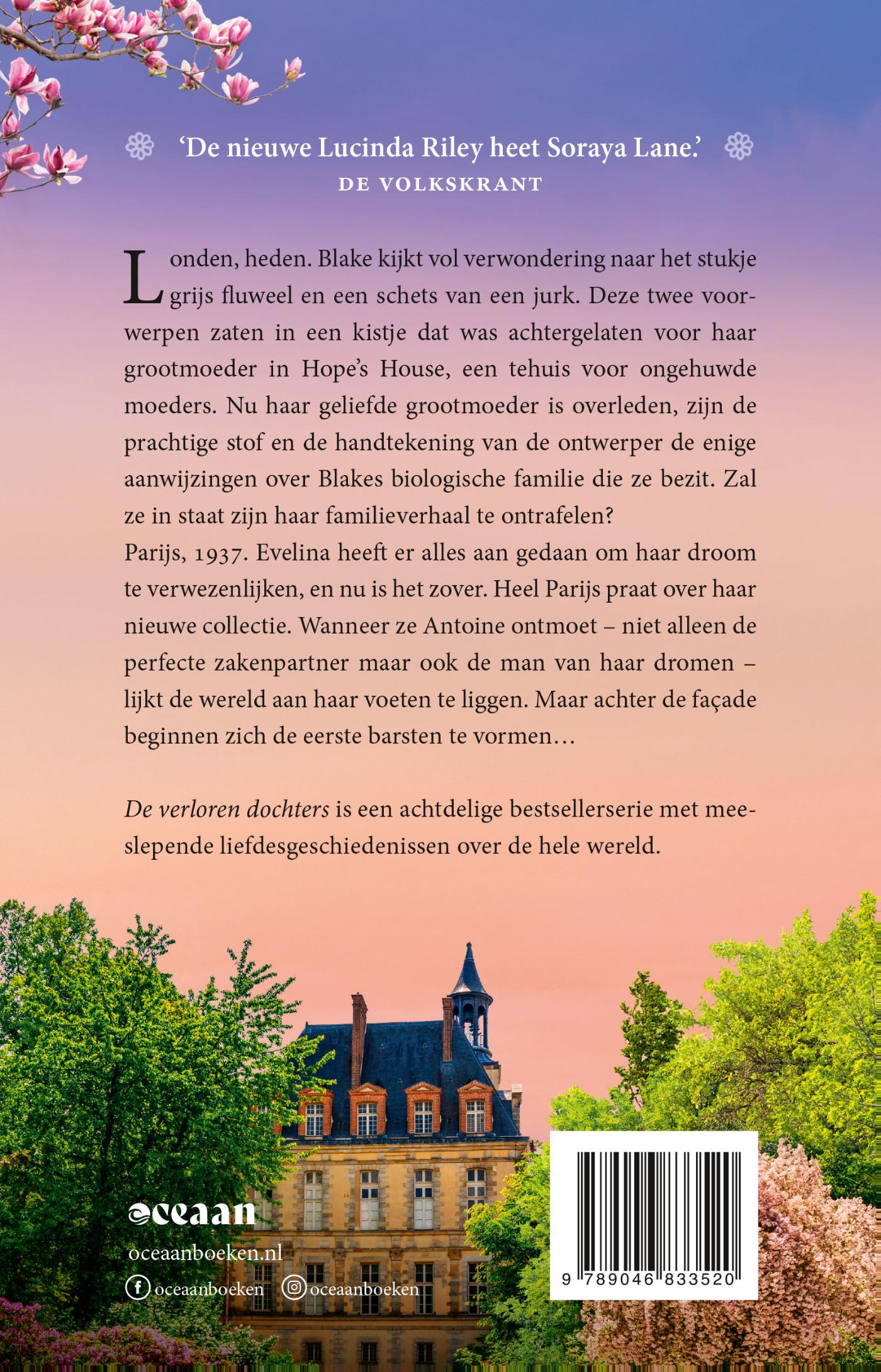 ‘De nieuwe Lucinda Riley heet Soraya Lane.’
DE VOLKSKRANT

Londen, heden. Blake kijkt vol verwondering naar het stukje grijs fluweel en een schets van een jurk. Deze twee voorwerpen zaten in een kistje dat was achtergelaten voor haar grootmoeder in Hope’s House, een tehuis voor ongehuwde moeders. Nu haar geliefde grootmoeder is overleden, zijn de prachtige stof en de handtekening van de ontwerper de enige aanwijzingen over Blakes biologische familie die ze bezit. Zal ze in staat zijn haar familieverhaal te ontrafelen?
Parijs, 1937. Evelina heeft er alles aan gedaan om haar droom te verwezenlijken, en nu is het zover. Heel Parijs praat over haar nieuwe collectie. Wanneer ze Antoine ontmoet – niet alleen de perfecte zakenpartner maar ook de man van haar dromen – lijkt de wereld aan haar voeten te liggen. Maar achter de façade beginnen zich de eerste barsten te vormen…

De verloren dochters is een achtdelige bestsellerserie met meeslepende liefdesgeschiedenissen over de hele wereld.

oceaan
oceaanboeken.nl
oceaanboeken oceaanboeken

9 789046 833520